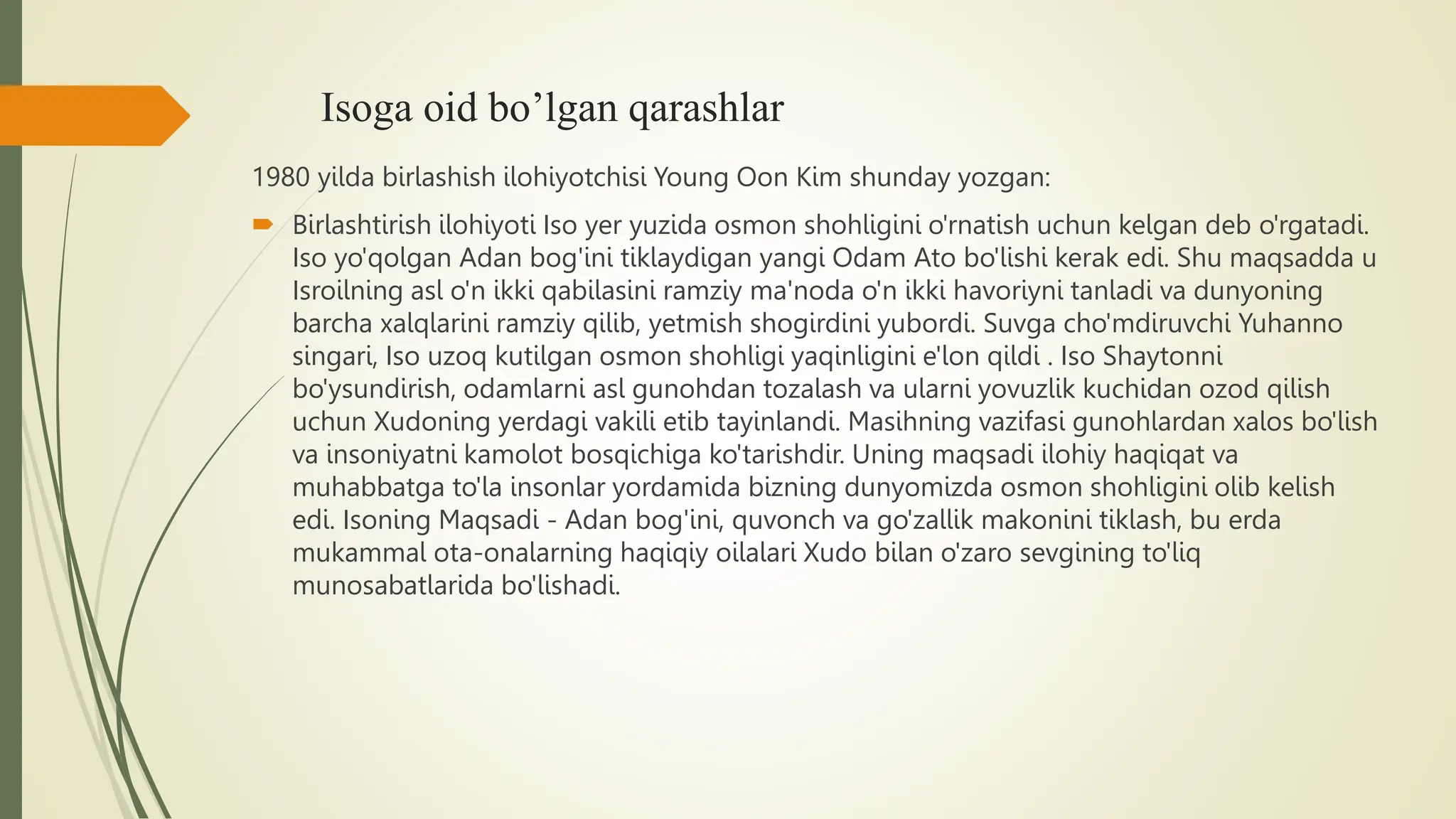 Isoga oid bo’lgan qarashlar

1980 yilda birlashish ilohiyotchisi Young Oon Kim shunday yozgan:

Birlashtirish ilohiyoti Iso yer yuzida osmon shohligini o'rnatish uchun kelgan deb o'rgatadi. Iso yo'qolgan Adan bog'ini tiklaydigan yangi Odam Ato bo'lishi kerak edi. Shu maqsadda u Isroilning asl o'n ikki qabilasini ramziy ma'noda o'n ikki havoriyni tanladi va dunyoning barcha xalqlarini ramziy qilib, yetmish shogirdini yubordi. Suvga cho'mdiruvchi Yuhanno singari, Iso uzoq kutilgan osmon shohligi yaqinligini e'lon qildi . Iso Shaytonni bo'ysundirish, odamlarni asl gunohdan tozalash va ularni yovuzlik kuchidan ozod qilish uchun Xudoning yerdagi vakili etib tayinlandi. Masihning vazifasi gunohlardan xalos bo'lish va insoniyatni kamolot bosqichiga ko'tarishdir. Uning maqsadi ilohiy haqiqat va muhabbatga to'la insonlar yordamida bizning dunyomizda osmon shohligini olib kelish edi. Isoning Maqsadi - Adan bog'ini, quvonch va go'zallik makonini tiklash, bu erda mukammal ota-onalarning haqiqiy oilalari Xudo bilan o'zaro sevgining to'liq munosabatlarida bo'lishadi.